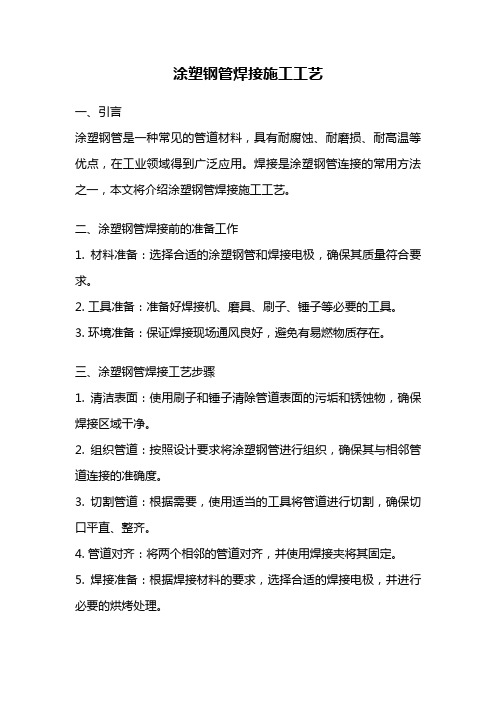 涂塑钢管焊接施工工艺

一、引言

涂塑钢管是一种常见的管道材料，具有耐腐蚀、耐磨损、耐高温等优点，在工业领域得到广泛应用。焊接是涂塑钢管连接的常用方法之一，本文将介绍涂塑钢管焊接施工工艺。

二、涂塑钢管焊接前的准备工作

1. 材料准备：选择合适的涂塑钢管和焊接电极，确保其质量符合要求。

2. 工具准备：准备好焊接机、磨具、刷子、锤子等必要的工具。

3. 环境准备：保证焊接现场通风良好，避免有易燃物质存在。

三、涂塑钢管焊接工艺步骤

1. 清洁表面：使用刷子和锤子清除管道表面的污垢和锈蚀物，确保焊接区域干净。

2. 组织管道：按照设计要求将涂塑钢管进行组织，确保其与相邻管道连接的准确度。

3. 切割管道：根据需要，使用适当的工具将管道进行切割，确保切口平直、整齐。

4. 管道对齐：将两个相邻的管道对齐，并使用焊接夹将其固定。

5. 焊接准备：根据焊接材料的要求，选择合适的焊接电极，并进行必要的烘烤处理。